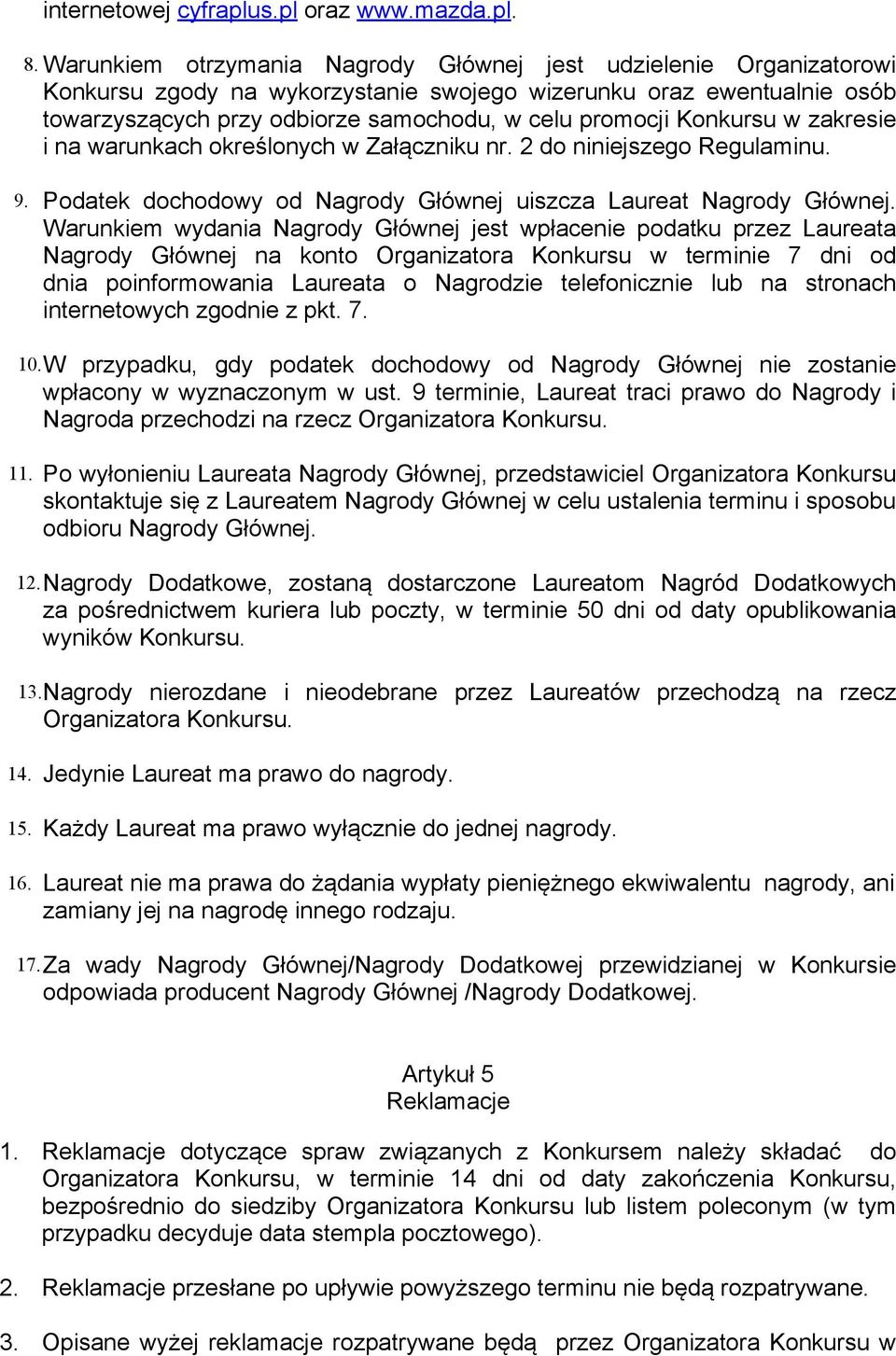 internetowej cyfraplus.pl oraz www.mazda.pl.

8. Warunkiem otrzymania Nagrody Głównej jest udzielenie Organizatorowi Konkursu zgody na wykorzystanie swojego wizerunku oraz ewentualnie osób towarzyszących przy odbiorze samochodu, w celu promocji Konkursu w zakresie i na warunkach określonych w Załączniku nr. 2 do niniejszego Regulaminu.

9. Podatek dochodowy od Nagrody Głównej uiszcza Laureat Nagrody Głównej. Warunkiem wydania Nagrody Głównej jest wpłacenie podatku przez Laureata Nagrody Głównej na konto Organizatora Konkursu w terminie 7 dni od dnia poinformowania Laureata o Nagrodzie telefonicznie lub na stronach internetowych zgodnie z pkt. 7.

10. W przypadku, gdy podatek dochodowy od Nagrody Głównej nie zostanie wpłacony w wyznaczonym w ust. 9 terminie, Laureat traci prawo do Nagrody i Nagroda przechodzi na rzecz Organizatora Konkursu.

11. Po wyłonieniu Laureata Nagrody Głównej, przedstawiciel Organizatora Konkursu skontaktuje się z Laureatem Nagrody Głównej w celu ustalenia terminu i sposobu odbioru Nagrody Głównej.

12. Nagrody Dodatkowe, zostaną dostarczone Laureatom Nagród Dodatkowych za pośrednictwem kuriera lub poczty, w terminie 50 dni od daty opublikowania wyników Konkursu.

13. Nagrody nierozdane i nieodebrane przez Laureatów przechodzą na rzecz Organizatora Konkursu.

14. Jedynie Laureat ma prawo do nagrody.

15. Każdy Laureat ma prawo wyłącznie do jednej nagrody.

16. Laureat nie ma prawa do żądania wypłaty pieniężnego ekwiwalentu nagrody, ani zamiany jej na nagrodę innego rodzaju.

17. Za wady Nagrody Głównej/Nagrody Dodatkowej przewidzianej w Konkursie odpowiada producent Nagrody Głównej /Nagrody Dodatkowej.

Artykuł 5
Reklamacje

1. Reklamacje dotyczące spraw związanych z Konkursem należy składać do Organizatora Konkursu, w terminie 14 dni od daty zakończenia Konkursu, bezpośrednio do siedziby Organizatora Konkursu lub listem poleconym (w tym przypadku decyduje data stempla pocztowego).

2. Reklamacje przesłane po upływie powyższego terminu nie będą rozpatrywane.

3. Opisane wyżej reklamacje rozpatrywane będą przez Organizatora Konkursu w